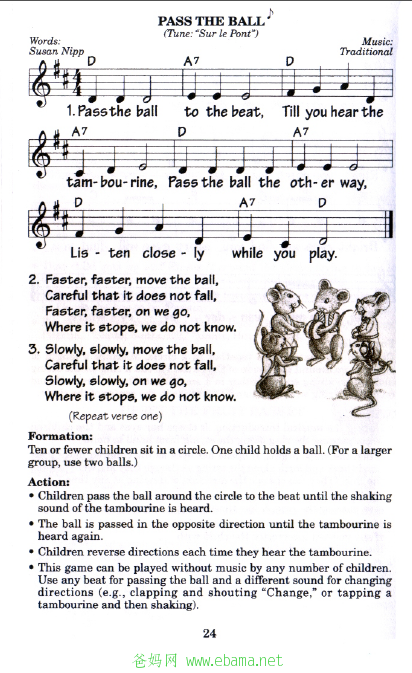 PASS THE BALL
(Tune: "Sur le Pont")

Words:
Susan Nipp

Music:
Traditional

D A7 D
1. Pass the ball to the beat, Till you hear the
A7 D A7
tam-bou-rine, Pass the ball the oth-er way,
D A7 D
Lis-ten close-ly while you play.

2. Faster, faster, move the ball,
Careful that it does not fall,
Faster, faster, on we go,
Where it stops, we do not know.

3. Slowly, slowly, move the ball,
Careful that it does not fall,
Slowly, slowly, on we go,
Where it stops, we do not know.

(Repeat verse one)

Formation:
Ten or fewer children sit in a circle. One child holds a ball. (For a larger group, use two balls.)

Action:
• Children pass the ball around the circle to the beat until the shaking sound of the tambourine is heard.
• The ball is passed in the opposite direction until the tambourine is heard again.
• Children reverse directions each time they hear the tambourine.
• This game can be played without music by any number of children. Use any beat for passing the ball and a different sound for changing directions (e.g., clapping and shouting "Change," or tapping a tambourine and then shaking).

24

爸妈网 www.ebama.net